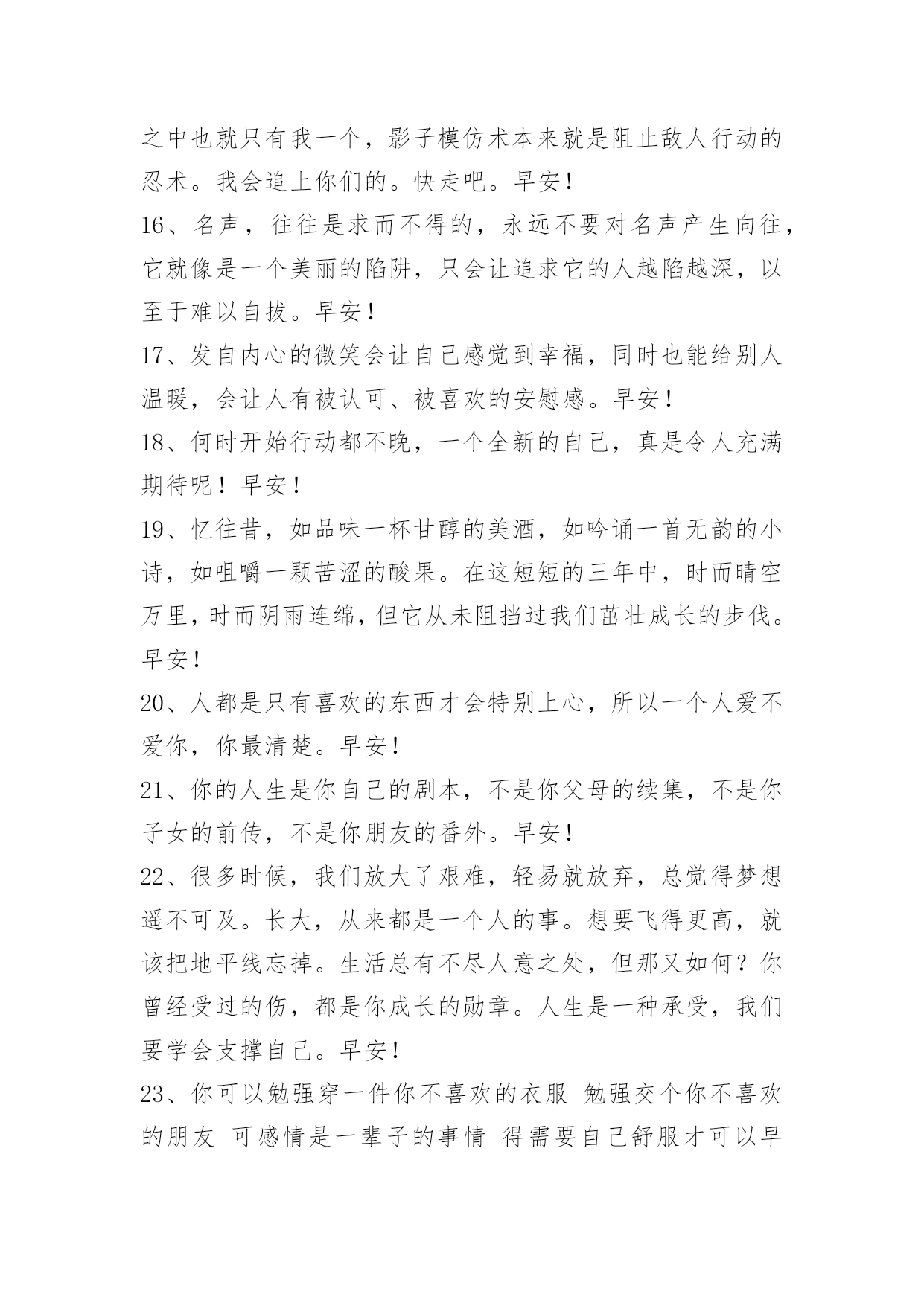 之中也就只有我一个，影子模仿术本来就是阻止敌人行动的忍术。我会追上你们的。快走吧。早安！

16、名声，往往是求而不得的，永远不要对名声产生向往，它就像是一个美丽的陷阱，只会让追求它的人越陷越深，以至于难以自拔。早安！

17、发自内心的微笑会让自己感觉到幸福，同时也能给别人温暖，会让人有被认可、被喜欢的安慰感。早安！

18、何时开始行动都不晚，一个全新的自己，真是令人充满期待呢！早安！

19、忆往昔，如品味一杯甘醇的美酒，如吟诵一首无韵的小诗，如咀嚼一颗苦涩的酸果。在这短短的三年中，时而晴空万里，时而阴雨连绵，但它从未阻挡过我们茁壮成长的步伐。早安！

20、人都是只有喜欢的东西才会特别上心，所以一个人爱不爱你，你最清楚。早安！

21、你的人生是你自己的剧本，不是你父母的续集，不是你子女的前传，不是你朋友的番外。早安！

22、很多时候，我们放大了艰难，轻易就放弃，总觉得梦想遥不可及。长大，从来都是一个人的事。想要飞得更高，就该把地平线忘掉。生活总有不尽人意之处，但那又如何？你曾经受过的伤，都是你成长的勋章。人生是一种承受，我们要学会支撑自己。早安！

23、你可以勉强穿一件你不喜欢的衣服 勉强交个你不喜欢的朋友 可感情是一辈子的事情 得需要自己舒服才可以早